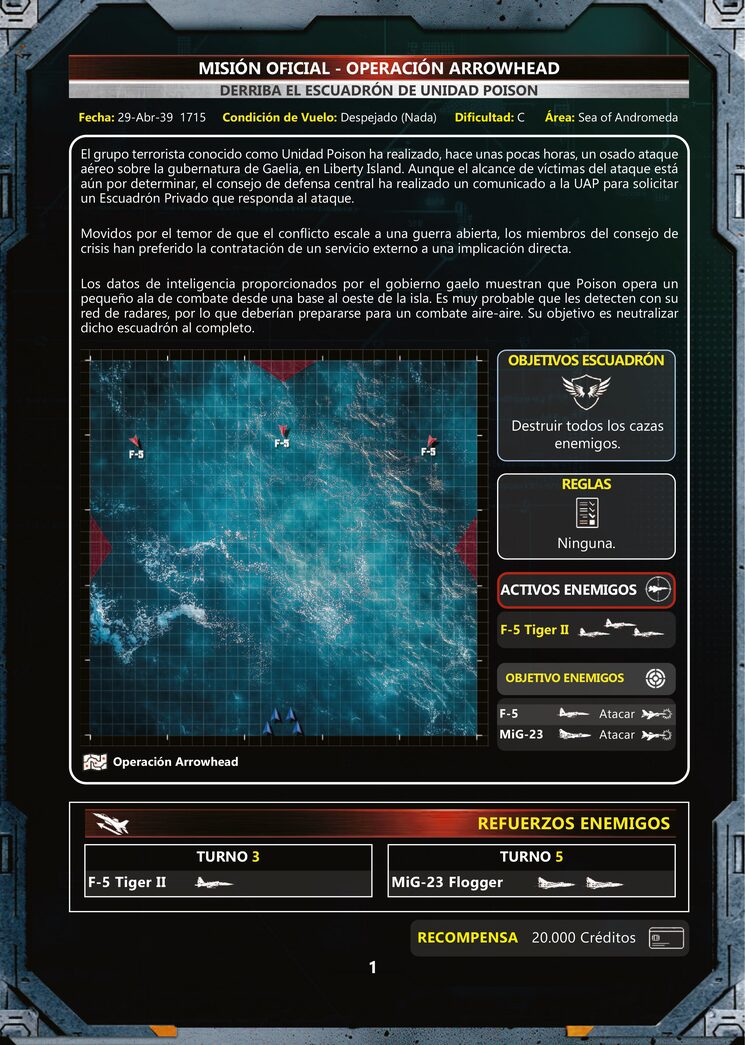 MISIÓN OFICIAL - OPERACIÓN ARROWHEAD

DERRIBA EL ESCUADRÓN DE UNIDAD POISON

Fecha: 29-Abr-39 1715 Condición de Vuelo: Despejado (Nada) Dificultad: C Área: Sea of Andromeda

El grupo terrorista conocido como Unidad Poison ha realizado, hace unas pocas horas, un osado ataque aéreo sobre la gubernatura de Gaelia, en Liberty Island. Aunque el alcance de víctimas del ataque está aún por determinar, el consejo de defensa central ha realizado un comunicado a la UAP para solicitar un Escuadrón Privado que responda al ataque.

Movidos por el temor de que el conflicto escale a una guerra abierta, los miembros del consejo de crisis han preferido la contratación de un servicio externo a una implicación directa.

Los datos de inteligencia proporcionados por el gobierno gaelo muestran que Poison opera un pequeño ala de combate desde una base al oeste de la isla. Es muy probable que les detecten con su red de radares, por lo que deberían prepararse para un combate aire-aire. Su objetivo es neutralizar dicho escuadrón al completo.

F-5

F-5

F-5

Operación Arrowhead

OBJETIVOS ESCUADRÓN

Destruir todos los cazas enemigos.

REGLAS

Ninguna.

ACTIVOS ENEMIGOS

F-5 Tiger II

OBJETIVO ENEMIGOS

F-5 Atacar

MiG-23 Atacar

REFUERZOS ENEMIGOS

TURNO 3

F-5 Tiger II

TURNO 5

MiG-23 Flogger

RECOMPENSA 20.000 Créditos

1